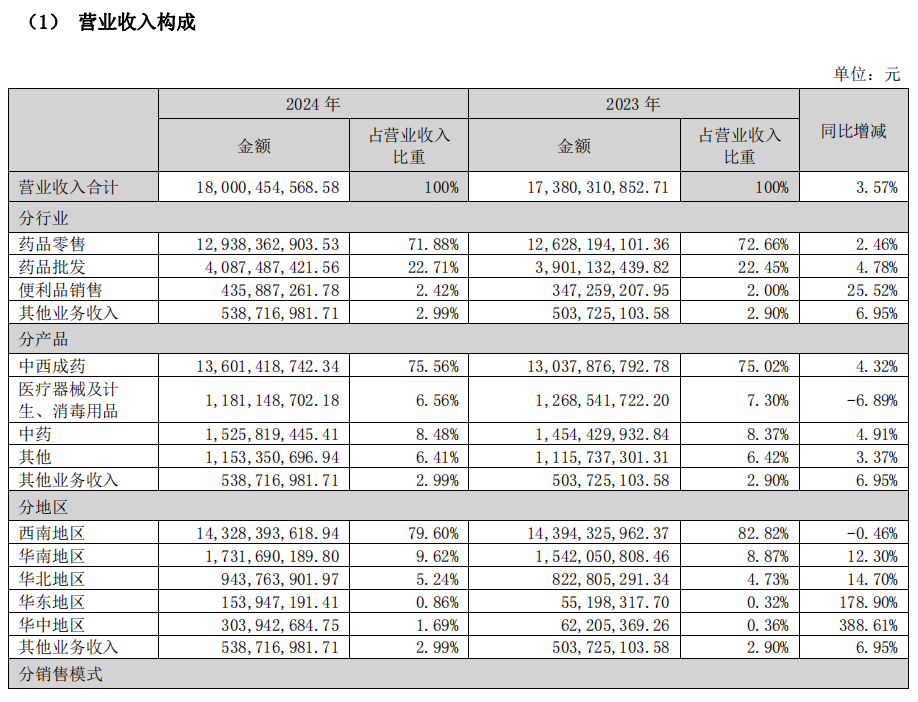 （1） 营业收入构成

单位：元

| | 2024 年 | | 2023 年 | | 同比增减 |
|---|---|---|---|---|---|
| | 金额 | 占营业收入比重 | 金额 | 占营业收入比重 | |
| 营业收入合计 | 18,000,454,568.58 | 100% | 17,380,310,852.71 | 100% | 3.57% |
| 分行业 | | | | | |
| 药品零售 | 12,938,362,903.53 | 71.88% | 12,628,194,101.36 | 72.66% | 2.46% |
| 药品批发 | 4,087,487,421.56 | 22.71% | 3,901,132,439.82 | 22.45% | 4.78% |
| 便利品销售 | 435,887,261.78 | 2.42% | 347,259,207.95 | 2.00% | 25.52% |
| 其他业务收入 | 538,716,981.71 | 2.99% | 503,725,103.58 | 2.90% | 6.95% |
| 分产品 | | | | | |
| 中西成药 | 13,601,418,742.34 | 75.56% | 13,037,876,792.78 | 75.02% | 4.32% |
| 医疗器械及计生、消毒用品 | 1,181,148,702.18 | 6.56% | 1,268,541,722.20 | 7.30% | -6.89% |
| 中药 | 1,525,819,445.41 | 8.48% | 1,454,429,932.84 | 8.37% | 4.91% |
| 其他 | 1,153,350,696.94 | 6.41% | 1,115,737,301.31 | 6.42% | 3.37% |
| 其他业务收入 | 538,716,981.71 | 2.99% | 503,725,103.58 | 2.90% | 6.95% |
| 分地区 | | | | | |
| 西南地区 | 14,328,393,618.94 | 79.60% | 14,394,325,962.37 | 82.82% | -0.46% |
| 华南地区 | 1,731,690,189.80 | 9.62% | 1,542,050,808.46 | 8.87% | 12.30% |
| 华北地区 | 943,763,901.97 | 5.24% | 822,805,291.34 | 4.73% | 14.70% |
| 华东地区 | 153,947,191.41 | 0.86% | 55,198,317.70 | 0.32% | 178.90% |
| 华中地区 | 303,942,684.75 | 1.69% | 62,205,369.26 | 0.36% | 388.61% |
| 其他业务收入 | 538,716,981.71 | 2.99% | 503,725,103.58 | 2.90% | 6.95% |
| 分销售模式 | | | | | |